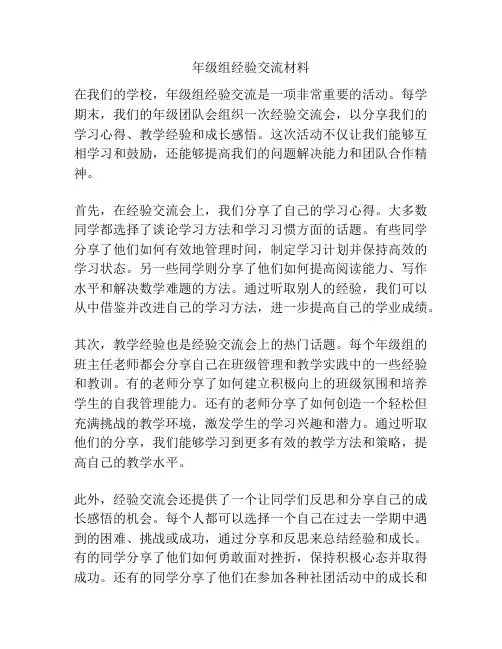 年级组经验交流材料

在我们的学校，年级组经验交流是一项非常重要的活动。每学期末，我们的年级团队会组织一次经验交流会，以分享我们的学习心得、教学经验和成长感悟。这次活动不仅让我们能够互相学习和鼓励，还能够提高我们的问题解决能力和团队合作精神。

首先，在经验交流会上，我们分享了自己的学习心得。大多数同学都选择了谈论学习方法和学习习惯方面的话题。有些同学分享了他们如何有效地管理时间，制定学习计划并保持高效的学习状态。另一些同学则分享了他们如何提高阅读能力、写作水平和解决数学难题的方法。通过听取别人的经验，我们可以从中借鉴并改进自己的学习方法，进一步提高自己的学业成绩。

其次，教学经验也是经验交流会上的热门话题。每个年级组的班主任老师都会分享自己在班级管理和教学实践中的一些经验和教训。有的老师分享了如何建立积极向上的班级氛围和培养学生的自我管理能力。还有的老师分享了如何创造一个轻松但充满挑战的教学环境，激发学生的学习兴趣和潜力。通过听取他们的分享，我们能够学习到更多有效的教学方法和策略，提高自己的教学水平。

此外，经验交流会还提供了一个让同学们反思和分享自己的成长感悟的机会。每个人都可以选择一个自己在过去一学期中遇到的困难、挑战或成功，通过分享和反思来总结经验和成长。有的同学分享了他们如何勇敢面对挫折，保持积极心态并取得成功。还有的同学分享了他们在参加各种社团活动中的成长和